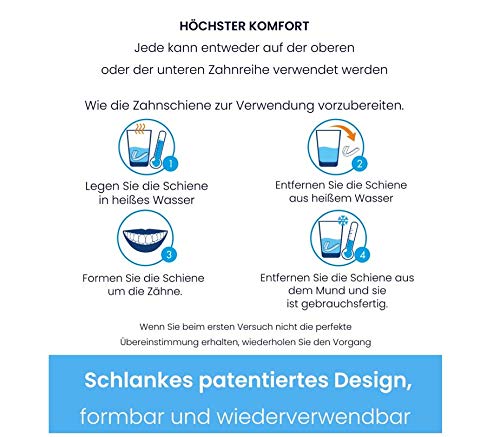 HÖCHSTER KOMFORT

Jede kann entweder auf der oberen oder der unteren Zahnreihe verwendet werden

Wie die Zahnschiene zur Verwendung vorzubereiten.

1

Legen Sie die Schiene in heißes Wasser

2

Entfernen Sie die Schiene aus heißem Wasser

3

Formen Sie die Schiene um die Zähne.

4

Entfernen Sie die Schiene aus dem Mund und sie ist gebrauchsfertig.

Wenn Sie beim ersten Versuch nicht die perfekte Übereinstimmung erhalten, wiederholen Sie den Vorgang

Schlankes patentiertes Design, formbar und wiederverwendbar